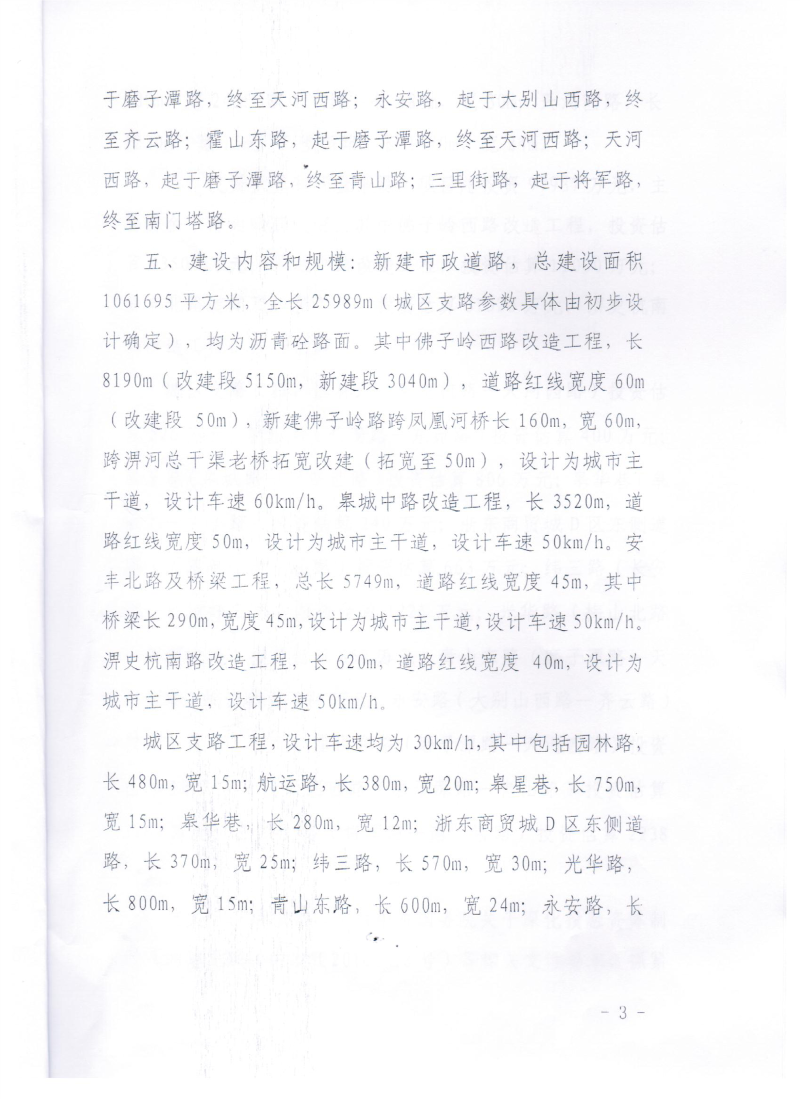 于磨子潭路，终至天河西路；永安路，起于大别山西路，终至齐云路；霍山东路，起于磨子潭路，终至天河西路；天河西路，起于磨子潭路，终至青山路；三里街路，起于将军路，终至南门塔路。

五、建设内容和规模：新建市政道路，总建设面积1061695平方米，全长25989m（城区支路参数具体由初步设计确定），均为沥青砼路面。其中佛子岭西路改造工程，长8190m（改建段5150m，新建段3040m），道路红线宽度60m（改建段 50m），新建佛子岭路跨凤凰河桥长160m，宽60m，跨淠河总干渠老桥拓宽改建（拓宽至50m），设计为城市主干道，设计车速60km/h。皋城中路改造工程，长3520m，道路红线宽度50m，设计为城市主干道，设计车速50km/h。安丰北路及桥梁工程，总长5749m，道路红线宽度45m，其中桥梁长290m，宽度45m，设计为城市主干道，设计车速50km/h。淠史杭南路改造工程，长620m，道路红线宽度 40m，设计为城市主干道，设计车速50km/h。

城区支路工程，设计车速均为30km/h，其中包括园林路，长480m，宽15m；航运路，长380m，宽20m；皋星巷，长750m，宽15m；皋华巷，长280m，宽12m；浙东商贸城D区东侧道路，长370m，宽25m；纬三路，长570m，宽30m；光华路，长800m，宽15m；青山东路，长600m，宽24m；永安路，长

- 3 -